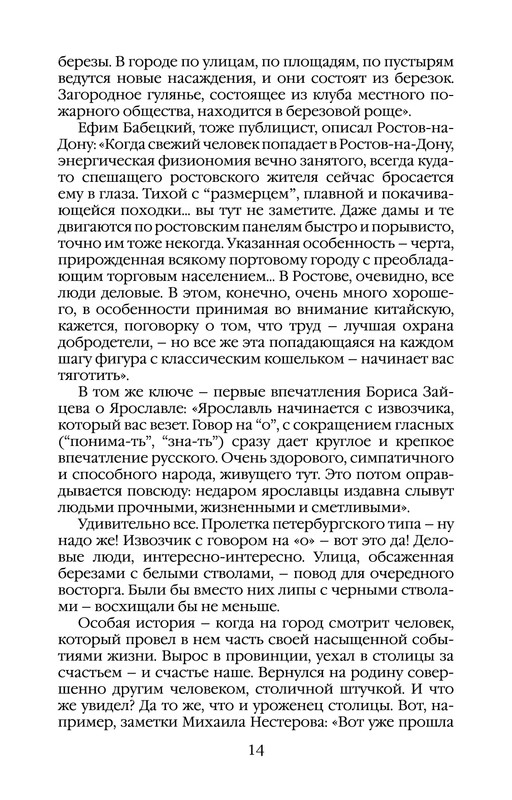 березы. В городе по улицам, по площадям, по пустырям ведутся новые насаждения, и они состоят из березок. Загородное гулянье, состоящее из клуба местного пожарного общества, находится в березовой роще».

Ефим Бабецкий, тоже публицист, описал Ростов-на-Дону: «Когда свежий человек попадает в Ростов-на-Дону, энергическая физиономия вечно занятого, всегда куда-то спешащего ростовского жителя сейчас бросается ему в глаза. Тихой с “размерцем”, плавной и покачивающейся походки... вы тут не заметите. Даже дамы и те двигаются по ростовским панелям быстро и порывисто, точно им тоже некогда. Указанная особенность – черта, прирожденная всякому портовому городу с преобладающим торговым населением... В Ростове, очевидно, все люди деловые. В этом, конечно, очень много хорошего, в особенности принимая во внимание китайскую, кажется, поговорку о том, что труд – лучшая охрана добродетели, – но все же эта попадающаяся на каждом шагу фигура с классическим кошельком – начинает вас тяготить».

В том же ключе – первые впечатления Бориса Зайцева о Ярославле: «Ярославль начинается с извозчика, который вас везет. Говор на “о”, с сокращением гласных (“понима-ть”, “зна-ть”) сразу дает круглое и крепкое впечатление русского. Очень здорового, симпатичного и способного народа, живущего тут. Это потом оправдывается повсюду: недаром ярославцы издавна слывут людьми прочными, жизненными и сметливыми».

Удивительно все. Пролетка петербургского типа – ну надо же! Извозчик с говором на «о» – вот это да! Деловые люди, интересно-интересно. Улица, обсаженная березами с белыми стволами, – повод для очередного восторга. Были бы вместо них липы с черными стволами – восхищали бы не меньше.

Особая история – когда на город смотрит человек, который провел в нем часть своей насыщенной событиями жизни. Вырос в провинции, уехал в столицы за счастьем – и счастье наше. Вернулся на родину совершенно другим человеком, столичной штучкой. И что же увидел? Да то же, что и уроженец столицы. Вот, например, заметки Михаила Нестерова: «Вот уже прошла

14